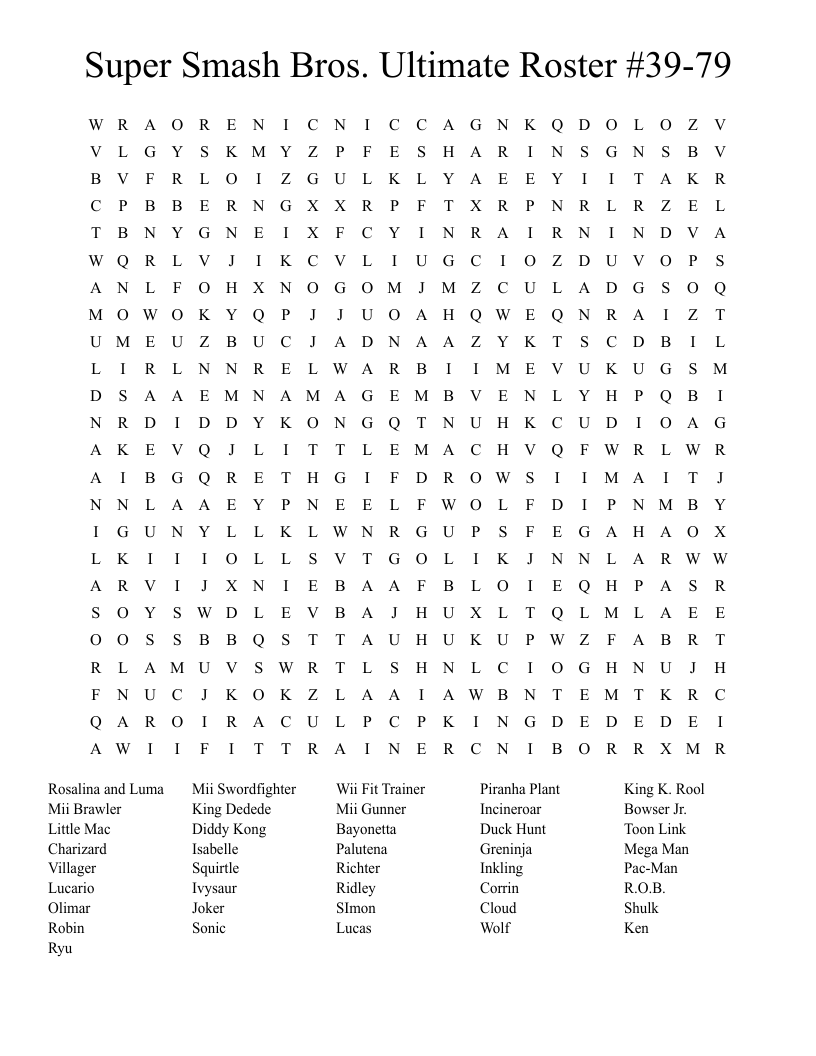 Super Smash Bros. Ultimate Roster #39-79

W R A O R E N I C N I C C A G N K Q D O L O Z V
V L G Y S K M Y Z P F E S H A R I N S G N S B V
B V F R L O I Z G U L K L Y A E E Y I I T A K R
C P B B E R N G X X R P F T X R P N R L R Z E L
T B N Y G N E I X F C Y I N R A I R N I N D V A
W Q R L V J I K C V L I U G C I O Z D U V O P S
A N L F O H X N O G O M J M Z C U L A D G S O Q
M O W O K Y Q P J J U O A H Q W E Q N R A I Z T
U M E U Z B U C J A D N A A Z Y K T S C D B I L
L I R L N N R E L W A R B I I M E V U K U G S M
D S A A E M N A M A G E M B V E N L Y H P Q B I
N R D I D D Y K O N G Q T N U H K C U D I O A G
A K E V Q J L I T T L E M A C H V Q F W R L W R
A I B G Q R E T H G I F D R O W S I I M A I T J
N N L A A E Y P N E E L F W O L F D I P N M B Y
I G U N Y L L K L W N R G U P S F E G A H A O X
L K I I I O L L S V T G O L I K J N N L A R W W
A R V I J X N I E B A A F B L O I E Q H P A S R
S O Y S W D L E V B A J H U X L T Q L M L A E E
O O S S B B Q S T T A U H U K U P W Z F A B R T
R L A M U V S W R T L S H N L C I O G H N U J H
F N U C J K O K Z L A A I A W B N T E M T K R C
Q A R O I R A C U L P C P K I N G D E D E D E I
A W I I F I T T R A I N E R C N I B O R R X M R

Rosalina and Luma
Mii Brawler
Little Mac
Charizard
Villager
Lucario
Olimar
Robin
Ryu

Mii Swordfighter
King Dedede
Diddy Kong
Isabelle
Squirtle
Ivysaur
Joker
Sonic

Wii Fit Trainer
Mii Gunner
Bayonetta
Palutena
Richter
Ridley
SImon
Lucas

Piranha Plant
Incineroar
Duck Hunt
Greninja
Inkling
Corrin
Cloud
Wolf

King K. Rool
Bowser Jr.
Toon Link
Mega Man
Pac-Man
R.O.B.
Shulk
Ken